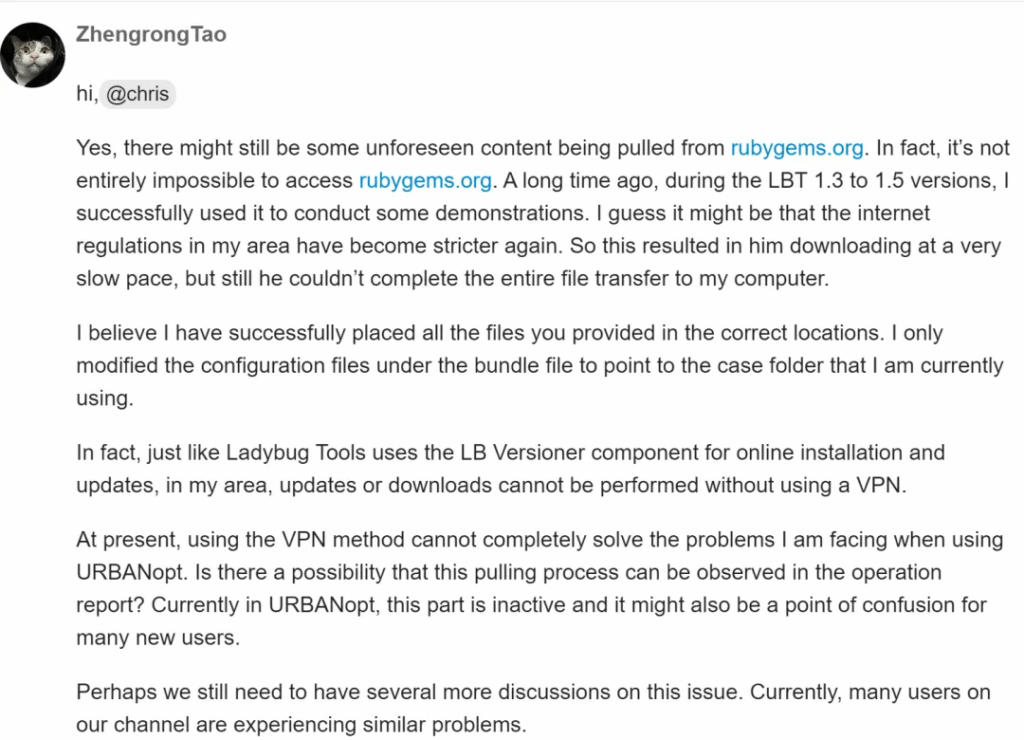 ZhengrongTao

hi, @chris

Yes, there might still be some unforeseen content being pulled from rubygems.org. In fact, it's not entirely impossible to access rubygems.org. A long time ago, during the LBT 1.3 to 1.5 versions, I successfully used it to conduct some demonstrations. I guess it might be that the internet regulations in my area have become stricter again. So this resulted in him downloading at a very slow pace, but still he couldn't complete the entire file transfer to my computer.

I believe I have successfully placed all the files you provided in the correct locations. I only modified the configuration files under the bundle file to point to the case folder that I am currently using.

In fact, just like Ladybug Tools uses the LB Versioner component for online installation and updates, in my area, updates or downloads cannot be performed without using a VPN.

At present, using the VPN method cannot completely solve the problems I am facing when using URBANopt. Is there a possibility that this pulling process can be observed in the operation report? Currently in URBANopt, this part is inactive and it might also be a point of confusion for many new users.

Perhaps we still need to have several more discussions on this issue. Currently, many users on our channel are experiencing similar problems.